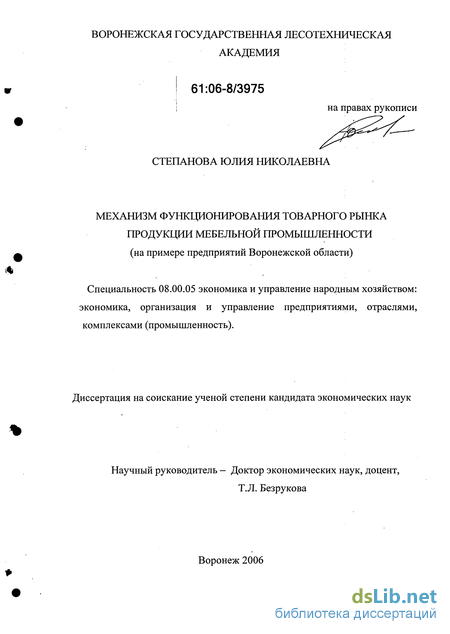 ВОРОНЕЖСКАЯ ГОСУДАРСТВЕННАЯ ЛЕСОТЕХНИЧЕСКАЯ АКАДЕМИЯ

61:06-8/3975

на правах рукописи

СТЕПАНОВА ЮЛИЯ НИКОЛАЕВНА

МЕХАНИЗМ ФУНКЦИОНИРОВАНИЯ ТОВАРНОГО РЫНКА ПРОДУКЦИИ МЕБЕЛЬНОЙ ПРОМЫШЛЕННОСТИ
(на примере предприятий Воронежской области)

Специальность 08.00.05 экономика и управление народным хозяйством: экономика, организация и управление предприятиями, отраслями, комплексами (промышленность).

Диссертация на соискание ученой степени кандидата экономических наук

Научный руководитель – Доктор экономических наук, доцент, Т.Л. Безрукова

Воронеж 2006

dsLib.net
библиотека диссертаций